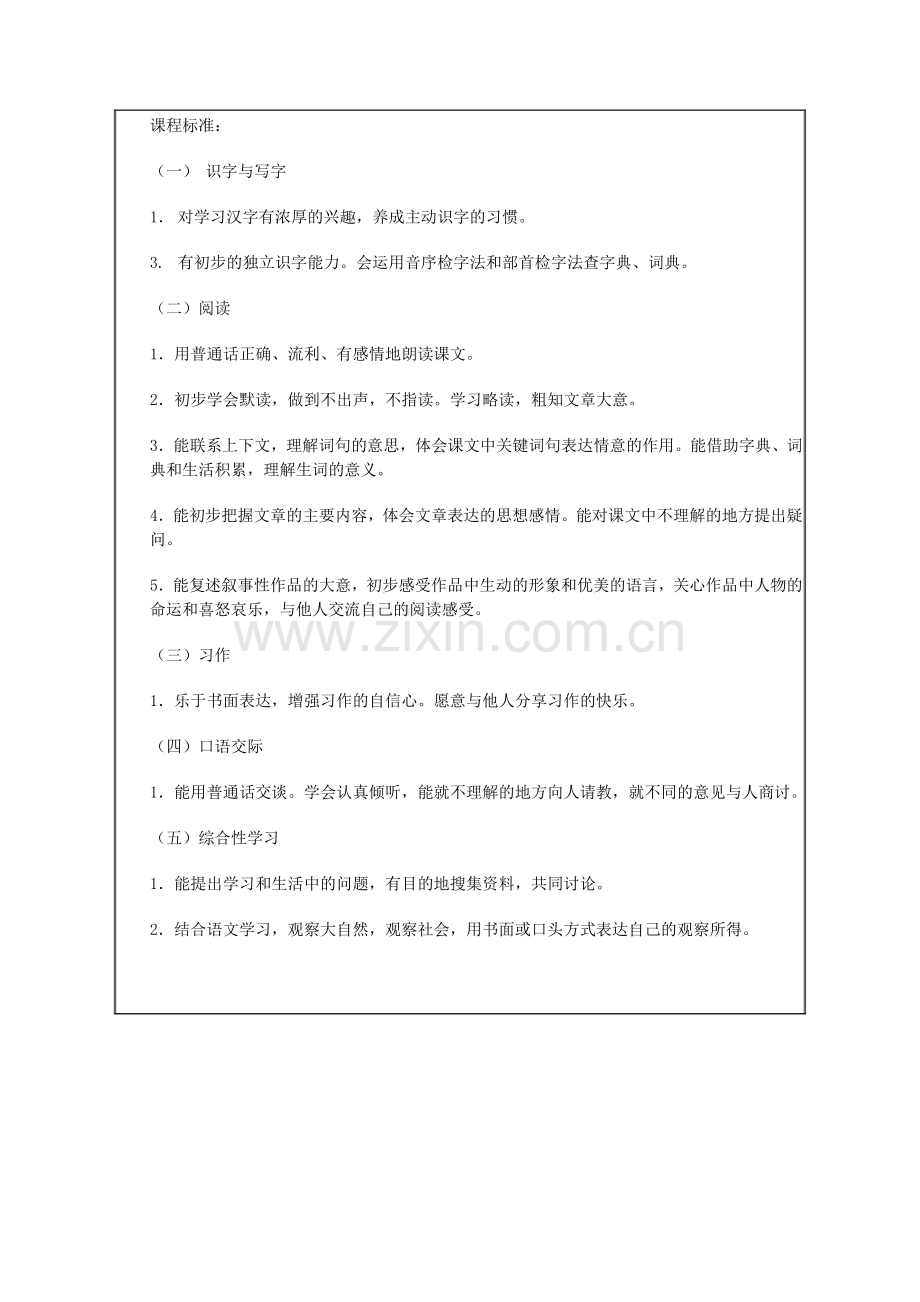 课程标准：

（一） 识字与写字

1. 对学习汉字有浓厚的兴趣，养成主动识字的习惯。

3. 有初步的独立识字能力。会运用音序检字法和部首检字法查字典、词典。

（二）阅读

1．用普通话正确、流利、有感情地朗读课文。

2．初步学会默读，做到不出声，不指读。学习略读，粗知文章大意。

3．能联系上下文，理解词句的意思，体会课文中关键词句表达情意的作用。能借助字典、词典和生活积累，理解生词的意义。

4．能初步把握文章的主要内容，体会文章表达的思想感情。能对课文中不理解的地方提出疑问。

5．能复述叙事性作品的大意，初步感受作品中生动的形象和优美的语言，关心作品中人物的命运和喜怒哀乐，与他人交流自己的阅读感受。

www.zixin.com.cn

（三）习作

1．乐于书面表达，增强习作的自信心。愿意与他人分享习作的快乐。

（四）口语交际

1．能用普通话交谈。学会认真倾听，能就不理解的地方向人请教，就不同的意见与人商讨。

（五）综合性学习

1．能提出学习和生活中的问题，有目的地搜集资料，共同讨论。

2．结合语文学习，观察大自然，观察社会，用书面或口头方式表达自己的观察所得。